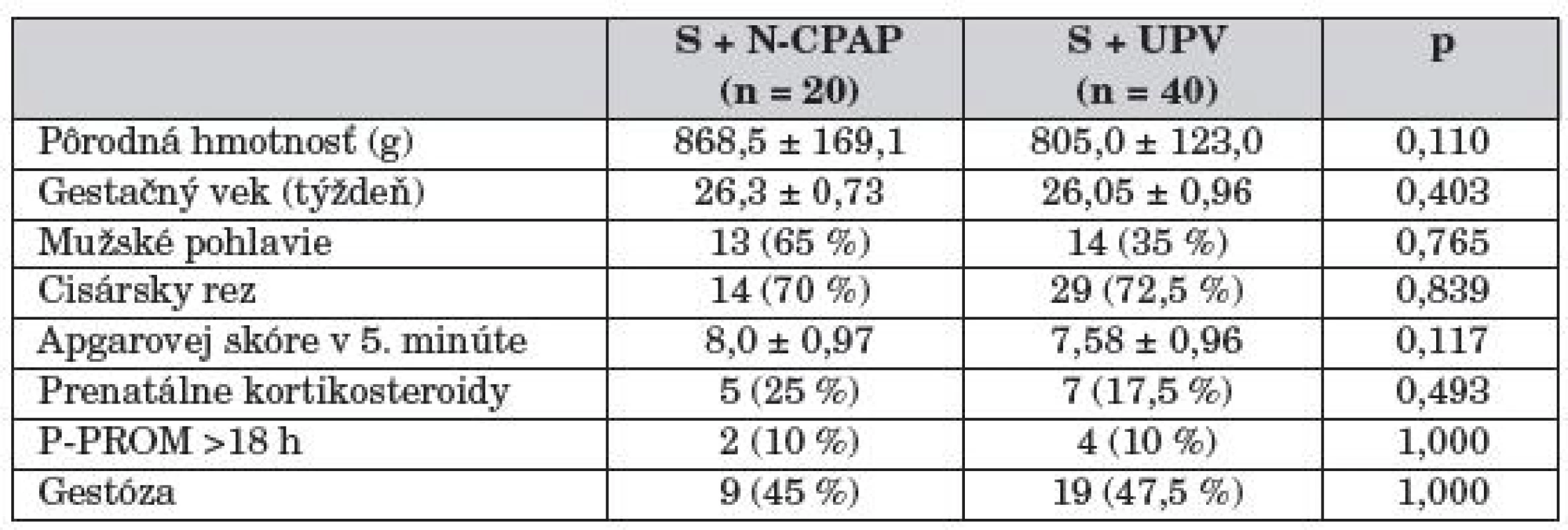 | | S + N-CPAP (n = 20) | S + UPV (n = 40) | p |
|---|---|---|---|
| Pôrodná hmotnosť (g) | 868,5 ± 169,1 | 805,0 ± 123,0 | 0,110 |
| Gestačný vek (týždeň) | 26,3 ± 0,73 | 26,05 ± 0,96 | 0,403 |
| Mužské pohlavie | 13 (65 %) | 14 (35 %) | 0,765 |
| Cisársky rez | 14 (70 %) | 29 (72,5 %) | 0,839 |
| Apgarovej skóre v 5. minúte | 8,0 ± 0,97 | 7,58 ± 0,96 | 0,117 |
| Prenatálne kortikosteroidy | 5 (25 %) | 7 (17,5 %) | 0,493 |
| P-PROM >18 h | 2 (10 %) | 4 (10 %) | 1,000 |
| Gestóza | 9 (45 %) | 19 (47,5 %) | 1,000 |